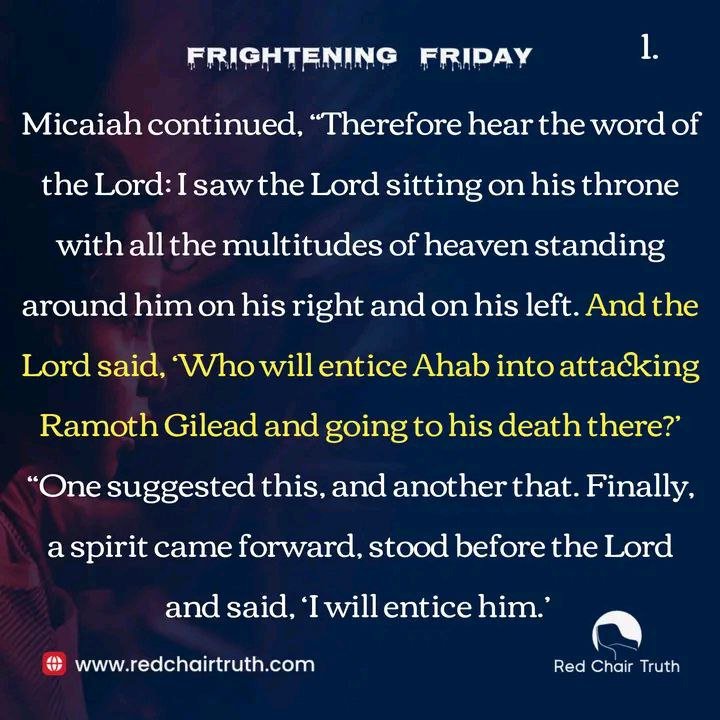 FRIGHTENING FRIDAY

1.

Micaiah continued, "Therefore hear the word of the Lord: I saw the Lord sitting on his throne with all the multitudes of heaven standing around him on his right and on his left. And the Lord said, 'Who will entice Ahab into attacking Ramoth Gilead and going to his death there?' "One suggested this, and another that. Finally, a spirit came forward, stood before the Lord and said, 'I will entice him.'

www.redchairtruth.com

Red Chair Truth